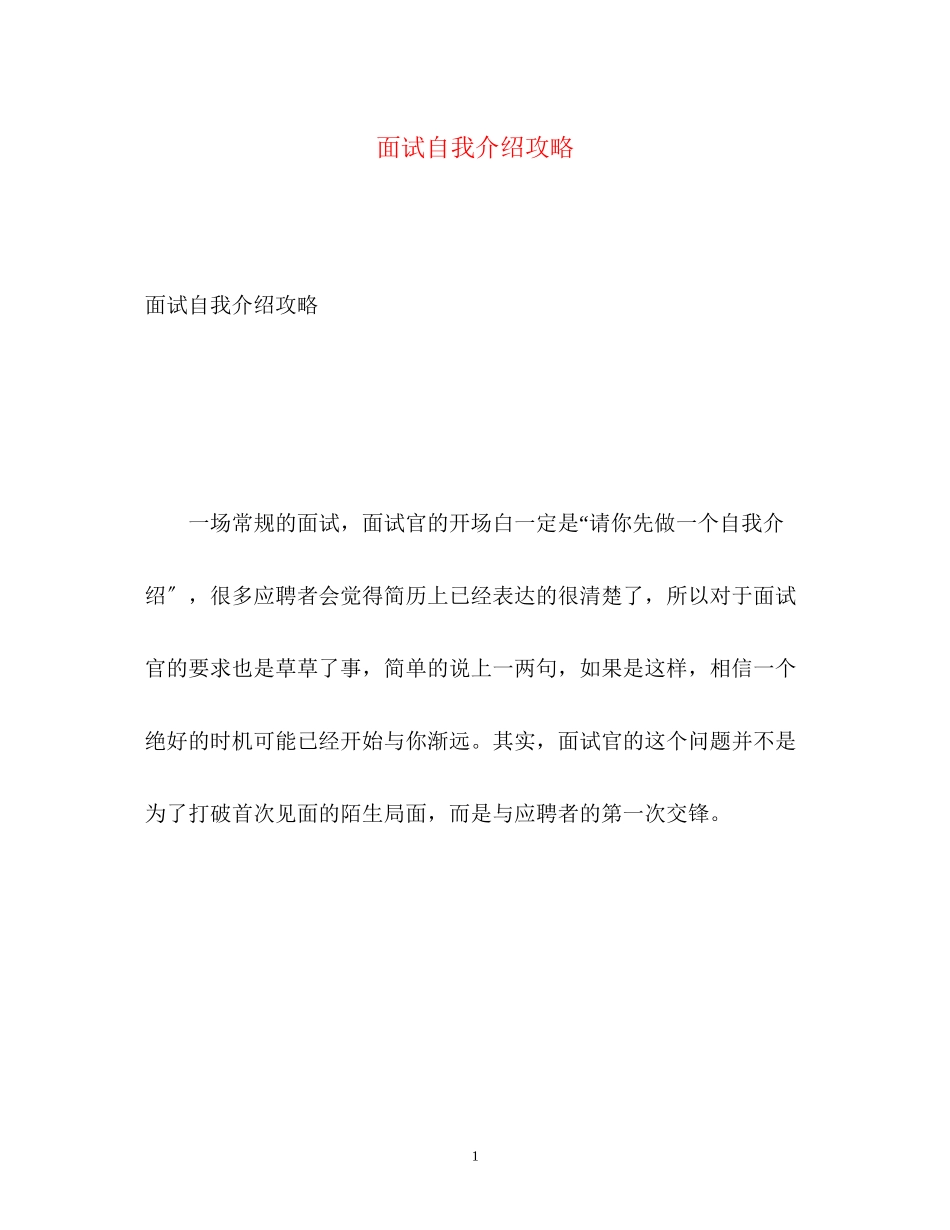 面试自我介绍攻略

面试自我介绍攻略

一场常规的面试，面试官的开场白一定是“请你先做一个自我介绍″，很多应聘者会觉得简历上已经表达的很清楚了，所以对于面试官的要求也是草草了事，简单的说上一两句，如果是这样，相信一个绝好的时机可能已经开始与你渐远。其实，面试官的这个问题并不是为了打破首次见面的陌生局面，而是与应聘者的第一次交锋。

1